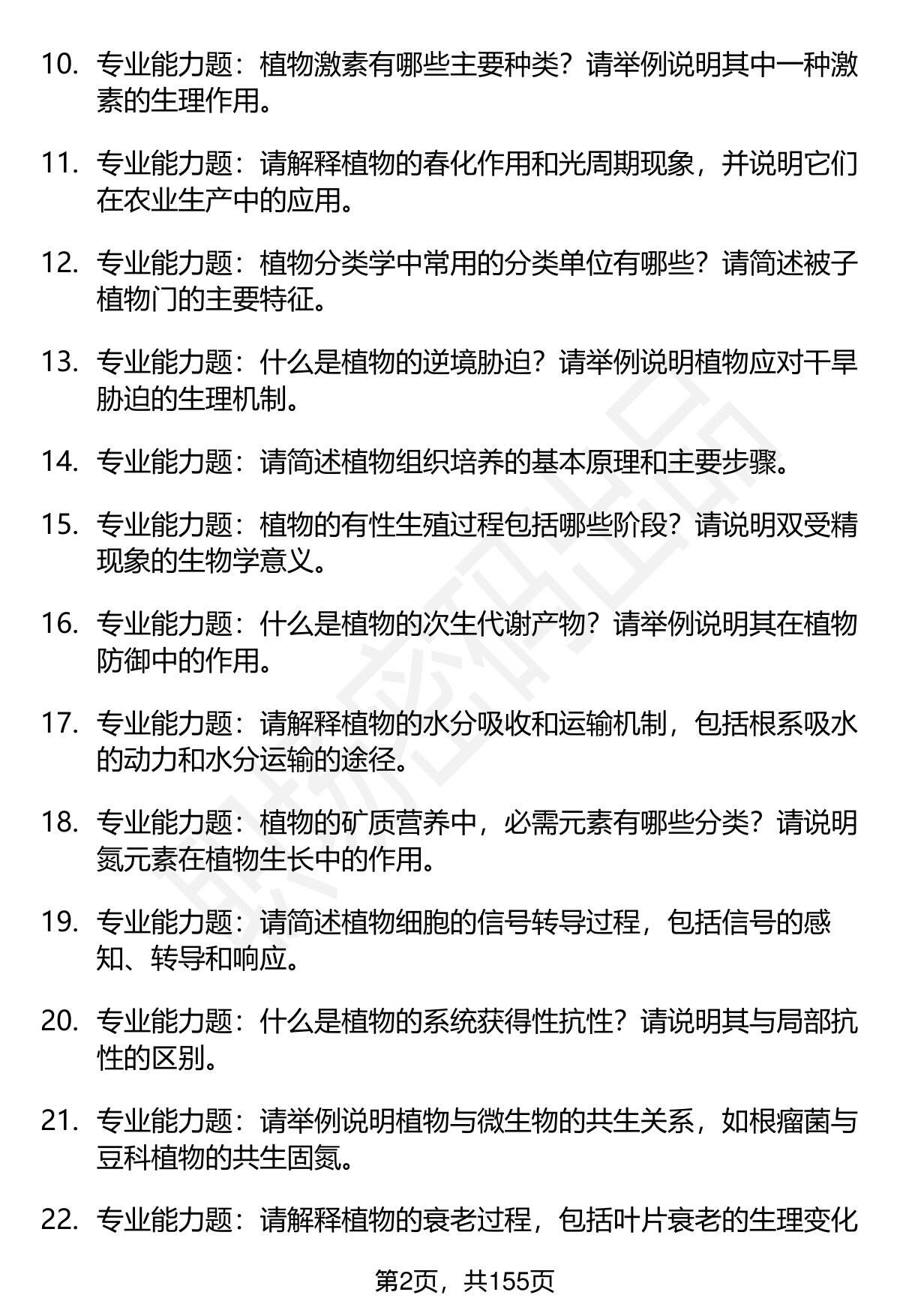 10. 专业能力题：植物激素有哪些主要种类？请举例说明其中一种激素的生理作用。

11. 专业能力题：请解释植物的春化作用和光周期现象，并说明它们在农业生产中的应用。

12. 专业能力题：植物分类学中常用的分类单位有哪些？请简述被子植物门的主要特征。

13. 专业能力题：什么是植物的逆境胁迫？请举例说明植物应对干旱胁迫的生理机制。

14. 专业能力题：请简述植物组织培养的基本原理和主要步骤。

15. 专业能力题：植物的有性生殖过程包括哪些阶段？请说明双受精现象的生物学意义。

16. 专业能力题：什么是植物的次生代谢产物？请举例说明其在植物防御中的作用。

17. 专业能力题：请解释植物的水分吸收和运输机制，包括根系吸水的动力和水分运输的途径。

18. 专业能力题：植物的矿质营养中，必需元素有哪些分类？请说明氮元素在植物生长中的作用。

19. 专业能力题：请简述植物细胞的信号转导过程，包括信号的感知、转导和响应。

20. 专业能力题：什么是植物的系统获得性抗性？请说明其与局部抗性的区别。

21. 专业能力题：请举例说明植物与微生物的共生关系，如根瘤菌与豆科植物的共生固氮。

22. 专业能力题：请解释植物的衰老过程，包括叶片衰老的生理变化

第2页，共155页